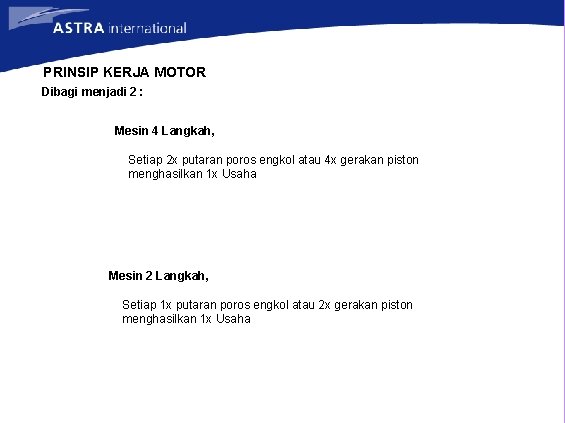 ASTRA international

PRINSIP KERJA MOTOR

Dibagi menjadi 2 :

Mesin 4 Langkah,

Setiap 2x putaran poros engkol atau 4x gerakan piston menghasilkan 1x Usaha

Mesin 2 Langkah,

Setiap 1x putaran poros engkol atau 2x gerakan piston menghasilkan 1x Usaha